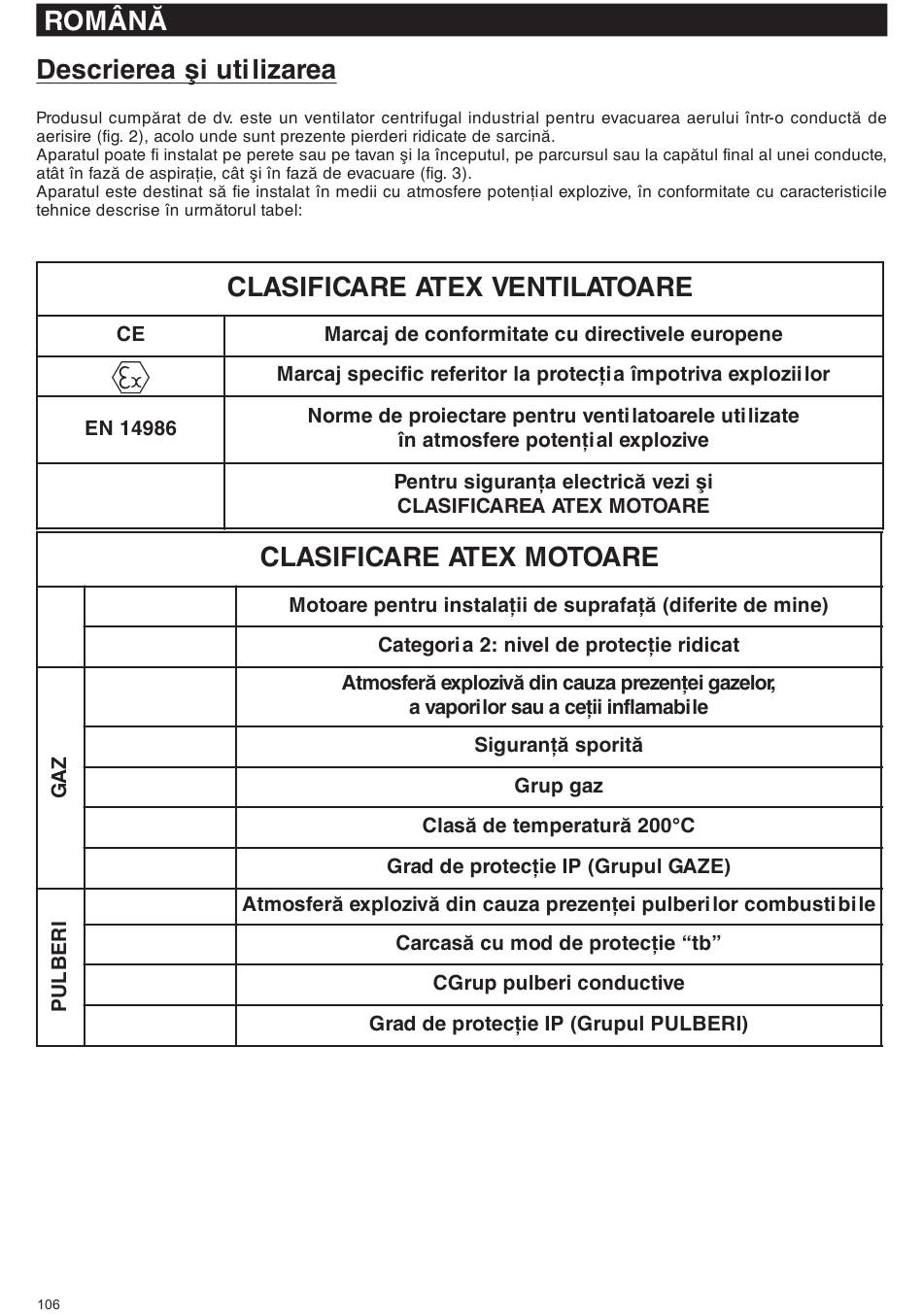 ROMÂNĂ

Descrierea şi utilizarea

Produsul cumpărat de dv. este un ventilator centrifugal industrial pentru evacuarea aerului într-o conductă de aerisire (fig. 2), acolo unde sunt prezente pierderi ridicate de sarcină.
Aparatul poate fi instalat pe perete sau pe tavan şi la începutul, pe parcursul sau la capătul final al unei conducte, atât în fază de aspirație, cât şi în fază de evacuare (fig. 3).
Aparatul este destinat să fie instalat în medii cu atmosfere potențial explozive, în conformitate cu caracteristicile tehnice descrise în următorul tabel:

| CLASIFICARE ATEX VENTILATOARE | |
|---|---|
| CE | Marcaj de conformitate cu directivele europene |
| Ex | Marcaj specific referitor la protecția împotriva exploziilor |
| EN 14986 | Norme de proiectare pentru ventilatoarele utilizate în atmosfere potențial explozive |
| | Pentru siguranța electrică vezi şi CLASIFICAREA ATEX MOTOARE |

| CLASIFICARE ATEX MOTOARE | | |
|---|---|---|
| | | Motoare pentru instalații de suprafață (diferite de mine) |
| | | Categoria 2: nivel de protecție ridicat |
| GAZ | | Atmosferă explozivă din cauza prezenței gazelor, a vaporilor sau a ceții inflamabile |
| GAZ | | Siguranță sporită |
| GAZ | | Grup gaz |
| GAZ | | Clasă de temperatură 200°C |
| GAZ | | Grad de protecție IP (Grupul GAZE) |
| PULBERI | | Atmosferă explozivă din cauza prezenței pulberilor combustibile |
| PULBERI | | Carcasă cu mod de protecție “tb” |
| PULBERI | | CGrup pulberi conductive |
| PULBERI | | Grad de protecție IP (Grupul PULBERI) |

106